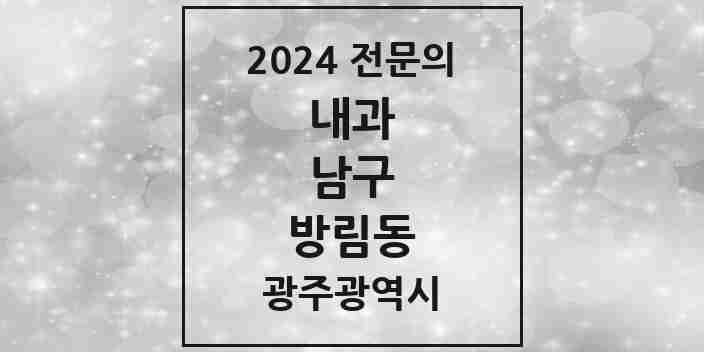 2024 전문의

내과

남구

방림동

광주광역시